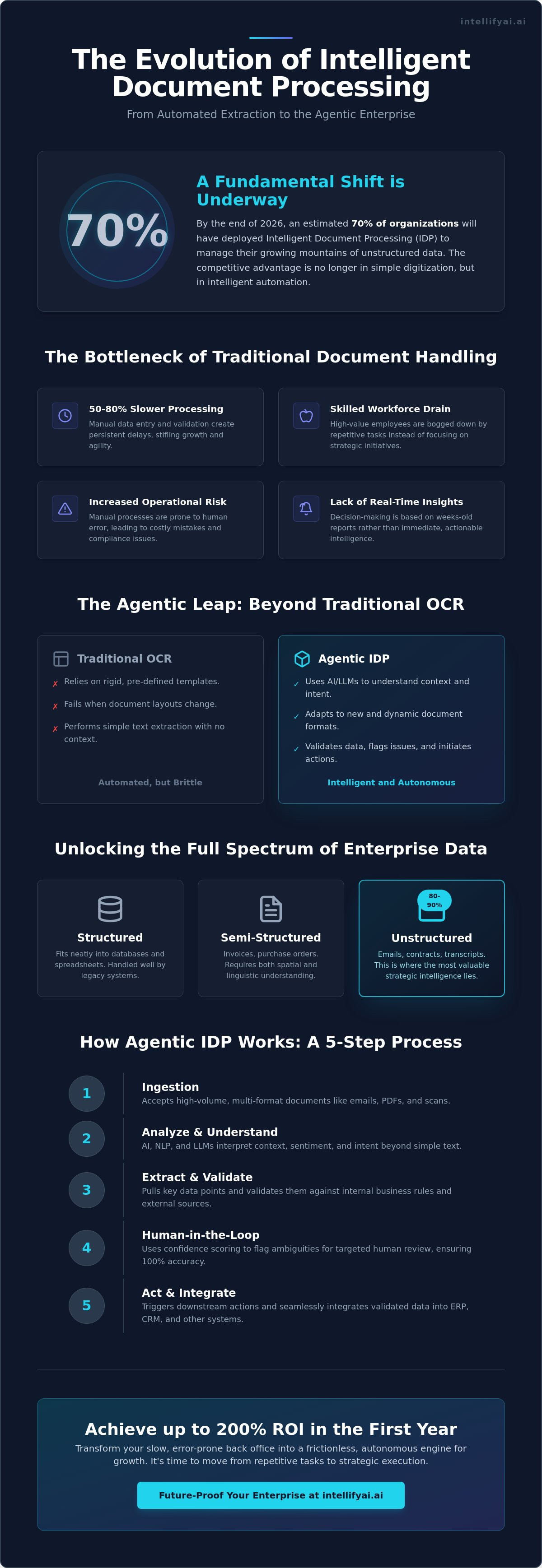 intellifyai.ai

The Evolution of Intelligent Document Processing

From Automated Extraction to the Agentic Enterprise

70%

A Fundamental Shift is Underway

By the end of 2026, an estimated 70% of organizations will have deployed Intelligent Document Processing (IDP) to manage their growing mountains of unstructured data. The competitive advantage is no longer in simple digitization, but in intelligent automation.

The Bottleneck of Traditional Document Handling

50-80% Slower Processing

Manual data entry and validation create persistent delays, stifling growth and agility.

Skilled Workforce Drain

High-value employees are bogged down by repetitive tasks instead of focusing on strategic initiatives.

Increased Operational Risk

Manual processes are prone to human error, leading to costly mistakes and compliance issues.

Lack of Real-Time Insights

Decision-making is based on weeks-old reports rather than immediate, actionable intelligence.

The Agentic Leap: Beyond Traditional OCR

Traditional OCR

✗ Relies on rigid, pre-defined templates.

✗ Fails when document layouts change.

✗ Performs simple text extraction with no context.

Automated, but Brittle

Agentic IDP

✓ Uses AI/LLMs to understand context and intent.

✓ Adapts to new and dynamic document formats.

✓ Validates data, flags issues, and initiates actions.

Intelligent and Autonomous

Unlocking the Full Spectrum of Enterprise Data

Structured

Fits neatly into databases and spreadsheets. Handled well by legacy systems.

Semi-Structured

Invoices, purchase orders. Requires both spatial and linguistic understanding.

80-90%

Unstructured

Emails, contracts, transcripts. This is where the most valuable strategic intelligence lies.

How Agentic IDP Works: A 5-Step Process

1
Ingestion
Accepts high-volume, multi-format documents like emails, PDFs, and scans.

2
Analyze & Understand
AI, NLP, and LLMs interpret context, sentiment, and intent beyond simple text.

3
Extract & Validate
Pulls key data points and validates them against internal business rules and external sources.

4
Human-in-the-Loop
Uses confidence scoring to flag ambiguities for targeted human review, ensuring 100% accuracy.

5
Act & Integrate
Triggers downstream actions and seamlessly integrates validated data into ERP, CRM, and other systems.

Achieve up to 200% ROI in the First Year

Transform your slow, error-prone back office into a frictionless, autonomous engine for growth. It's time to move from repetitive tasks to strategic execution.

Future-Proof Your Enterprise at intellifyai.ai